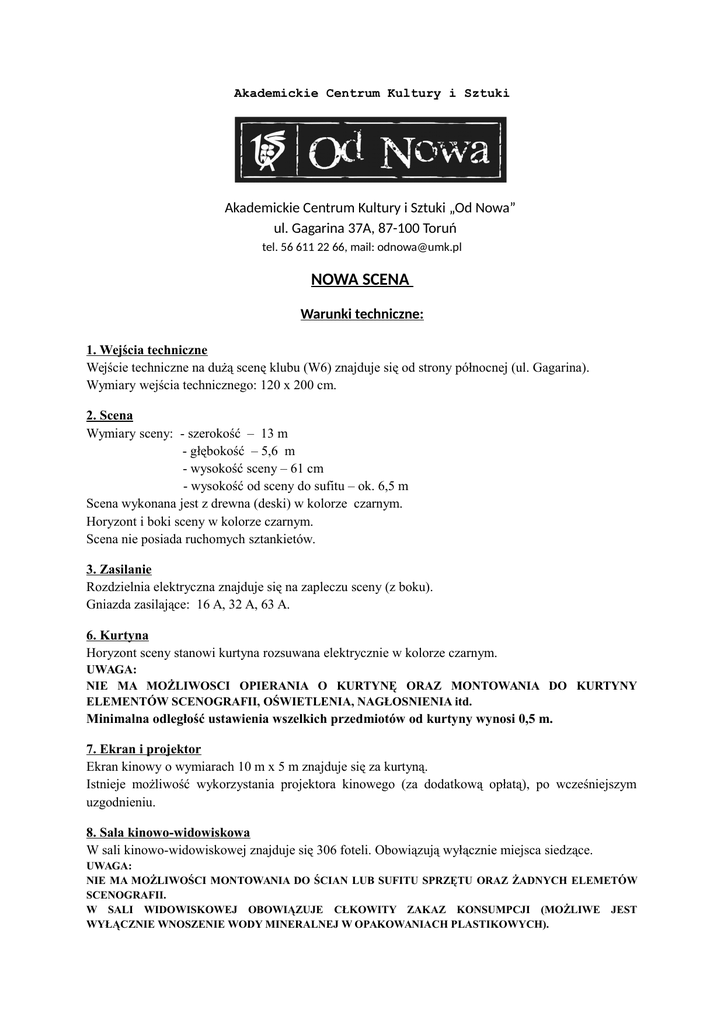 Akademickie Centrum Kultury i Sztuki

Od Nowa

Akademickie Centrum Kultury i Sztuki „Od Nowa”
ul. Gagarina 37A, 87-100 Toruń
tel. 56 611 22 66, mail: odnowa@umk.pl

NOWA SCENA

Warunki techniczne:

1. Wejścia techniczne
Wejście techniczne na dużą scenę klubu (W6) znajduje się od strony północnej (ul. Gagarina). Wymiary wejścia technicznego: 120 x 200 cm.

2. Scena
Wymiary sceny: - szerokość – 13 m
- głębokość – 5,6 m
- wysokość sceny – 61 cm
- wysokość od sceny do sufitu – ok. 6,5 m
Scena wykonana jest z drewna (deski) w kolorze czarnym.
Horyzont i boki sceny w kolorze czarnym.
Scena nie posiada ruchomych sztankietów.

3. Zasilanie
Rozdzielnia elektryczna znajduje się na zapleczu sceny (z boku).
Gniazda zasilające: 16 A, 32 A, 63 A.

6. Kurtyna
Horyzont sceny stanowi kurtyna rozsuwana elektrycznie w kolorze czarnym.
UWAGA:
NIE MA MOŻLIWOSCI OPIERANIA O KURTYNĘ ORAZ MONTOWANIA DO KURTYNY ELEMENTÓW SCENOGRAFII, OŚWIETLENIA, NAGŁOSNIENIA itd.
Minimalna odległość ustawienia wszelkich przedmiotów od kurtyny wynosi 0,5 m.

7. Ekran i projektor
Ekran kinowy o wymiarach 10 m x 5 m znajduje się za kurtyną.
Istnieje możliwość wykorzystania projektora kinowego (za dodatkową opłatą), po wcześniejszym uzgodnieniu.

8. Sala kinowo-widowiskowa
W sali kinowo-widowiskowej znajduje się 306 foteli. Obowiązują wyłącznie miejsca siedzące.
UWAGA:
NIE MA MOŻLIWOŚCI MONTOWANIA DO ŚCIAN LUB SUFITU SPRZĘTU ORAZ ŻADNYCH ELEMETÓW SCENOGRAFII.
W SALI WIDOWISKOWEJ OBOWIĄZUJE CŁKOWITY ZAKAZ KONSUMPCJI (MOŻLIWE JEST WYŁĄCZNIE WNOSZENIE WODY MINERALNEJ W OPAKOWANIACH PLASTIKOWYCH).